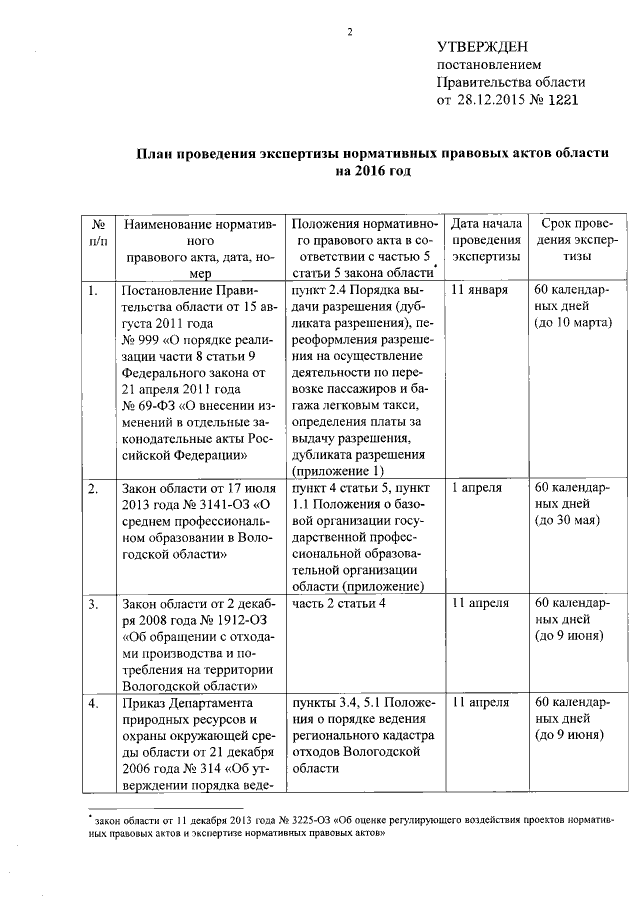 2

УТВЕРЖДЕН
постановлением
Правительства области
от 28.12.2015 № 1221

План проведения экспертизы нормативных правовых актов области на 2016 год

| № п/п | Наименование нормативного правового акта, дата, номер | Положения нормативного правового акта в соответствии с частью 5 статьи 5 закона области* | Дата начала проведения экспертизы | Срок проведения экспертизы |
|---|---|---|---|---|
| 1. | Постановление Правительства области от 15 августа 2011 года № 999 «О порядке реализации части 8 статьи 9 Федерального закона от 21 апреля 2011 года № 69-ФЗ «О внесении изменений в отдельные законодательные акты Российской Федерации» | пункт 2.4 Порядка выдачи разрешения (дубликата разрешения), переоформления разрешения на осуществление деятельности по перевозке пассажиров и багажа легковым такси, определения платы за выдачу разрешения, дубликата разрешения (приложение 1) | 11 января | 60 календарных дней (до 10 марта) |
| 2. | Закон области от 17 июля 2013 года № 3141-ОЗ «О среднем профессиональном образовании в Вологодской области» | пункт 4 статьи 5, пункт 1.1 Положения о базовой организации государственной профессиональной образовательной организации области (приложение) | 1 апреля | 60 календарных дней (до 30 мая) |
| 3. | Закон области от 2 декабря 2008 года № 1912-ОЗ «Об обращении с отходами производства и потребления на территории Вологодской области» | часть 2 статьи 4 | 11 апреля | 60 календарных дней (до 9 июня) |
| 4. | Приказ Департамента природных ресурсов и охраны окружающей среды области от 21 декабря 2006 года № 314 «Об утверждении порядка веде- | пункты 3.4, 5.1 Положения о порядке ведения регионального кадастра отходов Вологодской области | 11 апреля | 60 календарных дней (до 9 июня) |

* закон области от 11 декабря 2013 года № 3225-ОЗ «Об оценке регулирующего воздействия проектов нормативных правовых актов и экспертизе нормативных правовых актов»